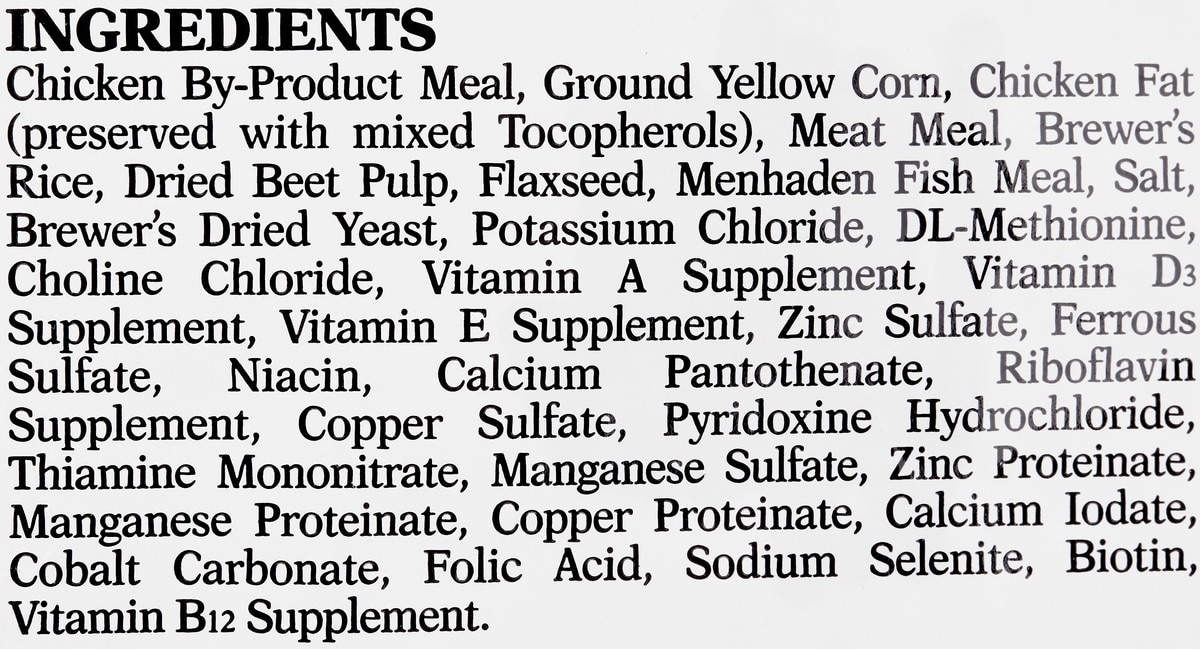 INGREDIENTS

Chicken By-Product Meal, Ground Yellow Corn, Chicken Fat (preserved with mixed Tocopherols), Meat Meal, Brewer's Rice, Dried Beet Pulp, Flaxseed, Menhaden Fish Meal, Salt, Brewer's Dried Yeast, Potassium Chloride, DL-Methionine, Choline Chloride, Vitamin A Supplement, Vitamin $D_3$ Supplement, Vitamin E Supplement, Zinc Sulfate, Ferrous Sulfate, Niacin, Calcium Pantothenate, Riboflavin Supplement, Copper Sulfate, Pyridoxine Hydrochloride, Thiamine Mononitrate, Manganese Sulfate, Zinc Proteinate, Manganese Proteinate, Copper Proteinate, Calcium Iodate, Cobalt Carbonate, Folic Acid, Sodium Selenite, Biotin, Vitamin $B_{12}$ Supplement.